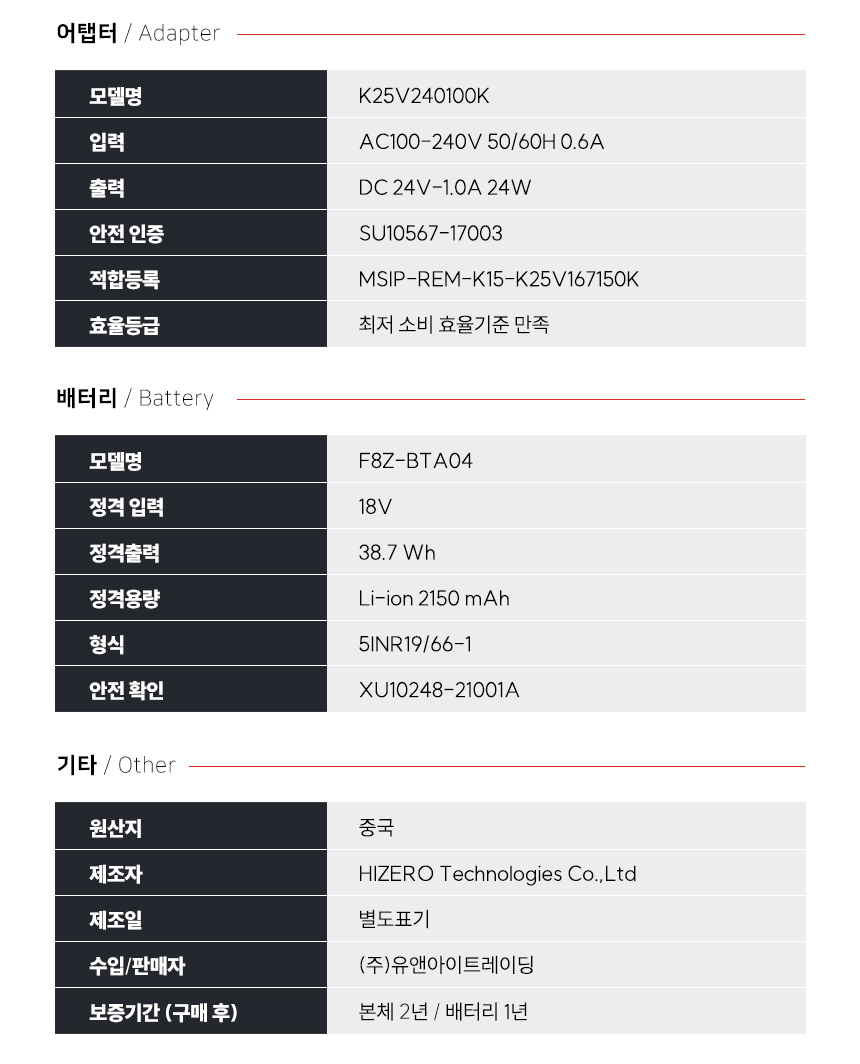 어탭터 / Adapter

| 모델명 | K25V240100K |
|---|---|
| 입력 | AC100-240V 50/60H 0.6A |
| 출력 | DC 24V-1.0A 24W |
| 안전 인증 | SU10567-17003 |
| 적합등록 | MSIP-REM-K15-K25V167150K |
| 효율등급 | 최저 소비 효율기준 만족 |

배터리 / Battery

| 모델명 | F8Z-BTA04 |
|---|---|
| 정격 입력 | 18V |
| 정격출력 | 38.7 Wh |
| 정격용량 | Li-ion 2150 mAh |
| 형식 | 5INR19/66-1 |
| 안전 확인 | XU10248-21001A |

기타 / Other

| 원산지 | 중국 |
|---|---|
| 제조자 | HIZERO Technologies Co.,Ltd |
| 제조일 | 별도표기 |
| 수입/판매자 | (주)유앤아이트레이딩 |
| 보증기간 (구매 후) | 본체 2년 / 배터리 1년 |